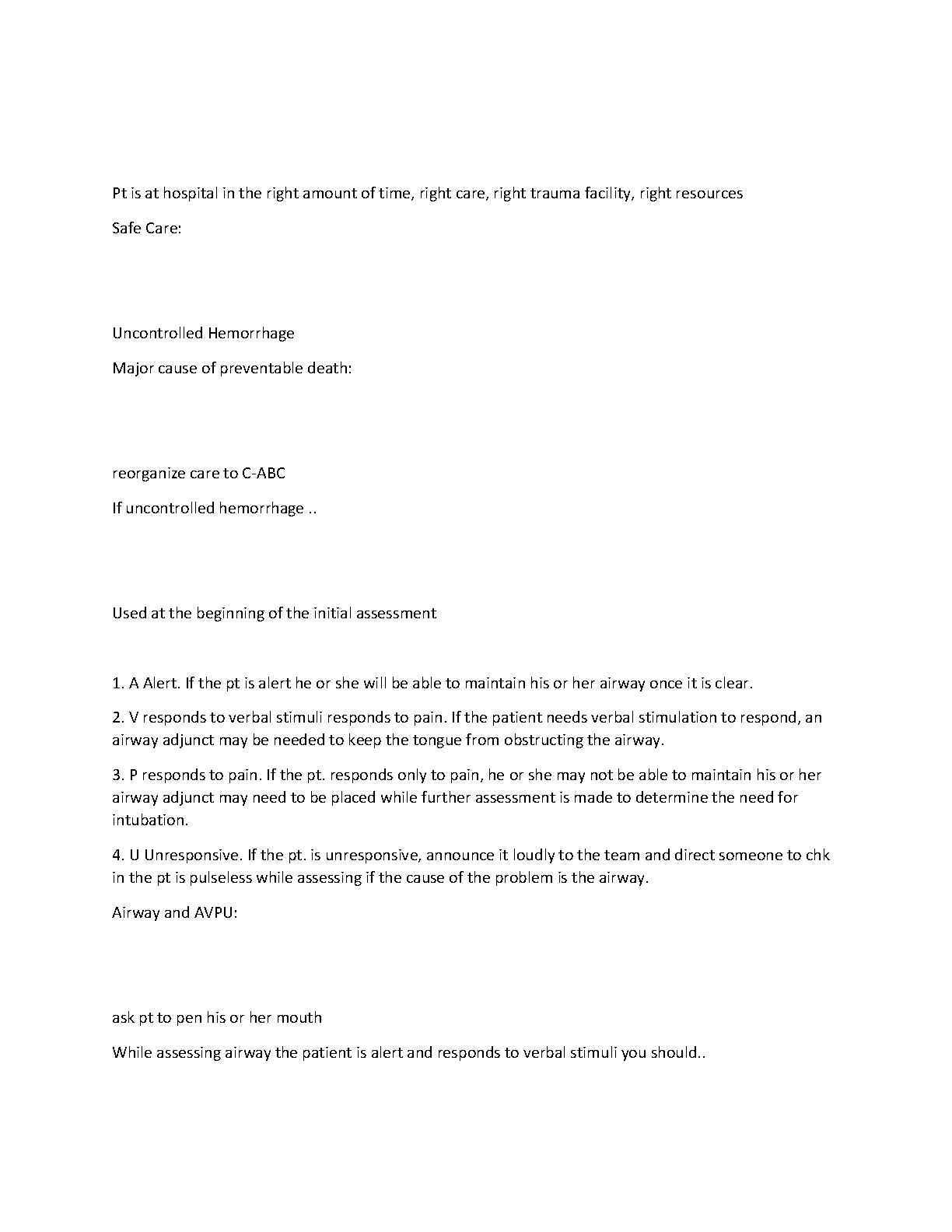 Pt is at hospital in the right amount of time, right care, right trauma facility, right resources

Safe Care:

Uncontrolled Hemorrhage

Major cause of preventable death:

reorganize care to C-ABC

If uncontrolled hemorrhage ..

Used at the beginning of the initial assessment

1. A Alert. If the pt is alert he or she will be able to maintain his or her airway once it is clear.

2. V responds to verbal stimuli responds to pain. If the patient needs verbal stimulation to respond, an airway adjunct may be needed to keep the tongue from obstructing the airway.

3. P responds to pain. If the pt. responds only to pain, he or she may not be able to maintain his or her airway adjunct may need to be placed while further assessment is made to determine the need for intubation.

4. U Unresponsive. If the pt. is unresponsive, announce it loudly to the team and direct someone to chk in the pt is pulseless while assessing if the cause of the problem is the airway.

Airway and AVPU:

ask pt to pen his or her mouth

While assessing airway the patient is alert and responds to verbal stimuli you should..